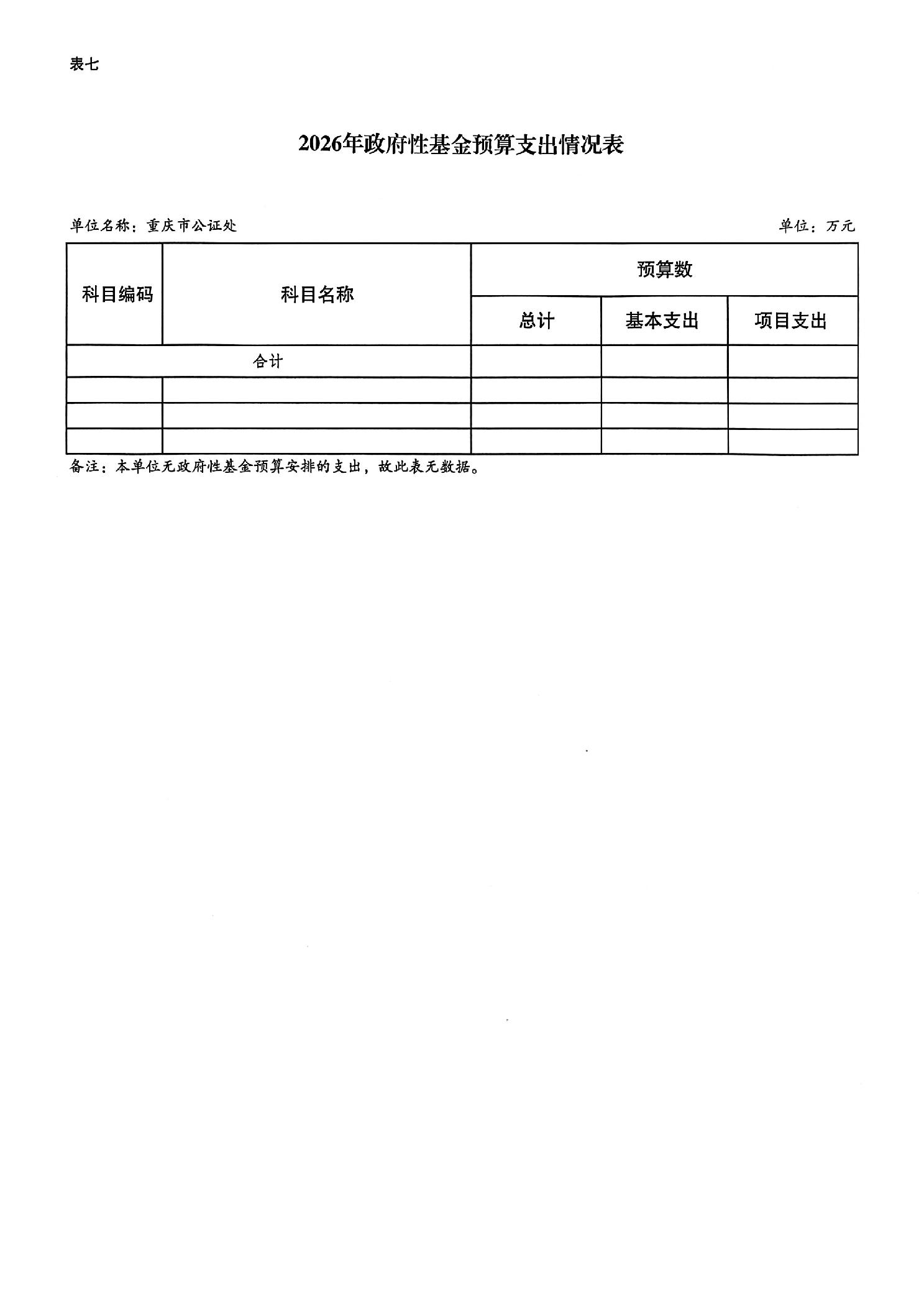 表七

2026年政府性基金预算支出情况表

单位名称：重庆市公证处

单位：万元

| 科目编码 | 科目名称 | 预算数 | | |
|---|---|---|---|---|
| | | 总计 | 基本支出 | 项目支出 |
| 合计 | | | | |
| | | | | |
| | | | | |
| | | | | |

备注：本单位无政府性基金预算安排的支出，故此表无数据。